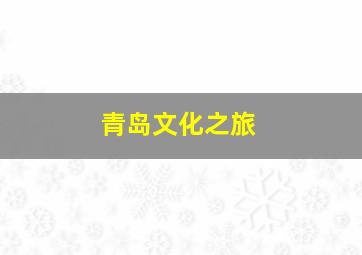 青岛文化之旅